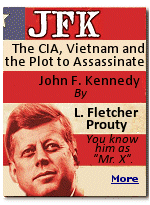 JFK

The CIA, Vietnam and the Plot to Assassinate

John F. Kennedy

By

L. Fletcher Prouty

You know him as "Mr. X".

More